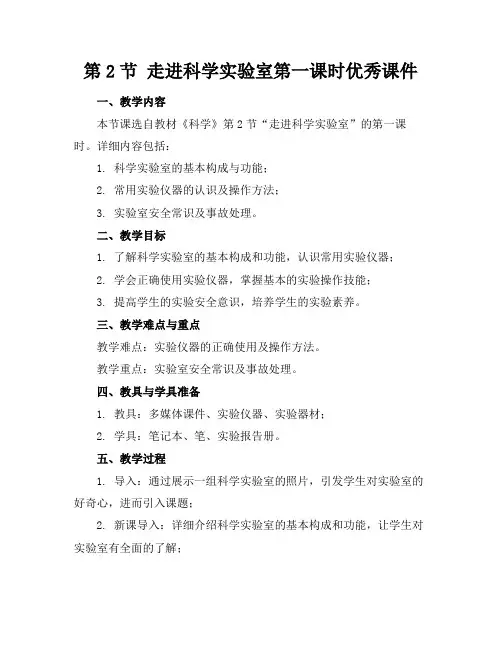 第 2 节 走进科学实验室第一课时优秀课件

一、教学内容

本节课选自教材《科学》第 2 节“走进科学实验室”的第一课时。详细内容包括：

1. 科学实验室的基本构成与功能；

2. 常用实验仪器的认识及操作方法；

3. 实验室安全常识及事故处理。

二、教学目标

1. 了解科学实验室的基本构成和功能，认识常用实验仪器；

2. 学会正确使用实验仪器，掌握基本的实验操作技能；

3. 提高学生的实验安全意识，培养学生的实验素养。

三、教学难点与重点

教学难点：实验仪器的正确使用及操作方法。

教学重点：实验室安全常识及事故处理。

四、教具与学具准备

1. 教具：多媒体课件、实验仪器、实验器材；

2. 学具：笔记本、笔、实验报告册。

五、教学过程

1. 导入：通过展示一组科学实验室的照片，引发学生对实验室的好奇心，进而引入课题；

2. 新课导入：详细介绍科学实验室的基本构成和功能，让学生对实验室有全面的了解；